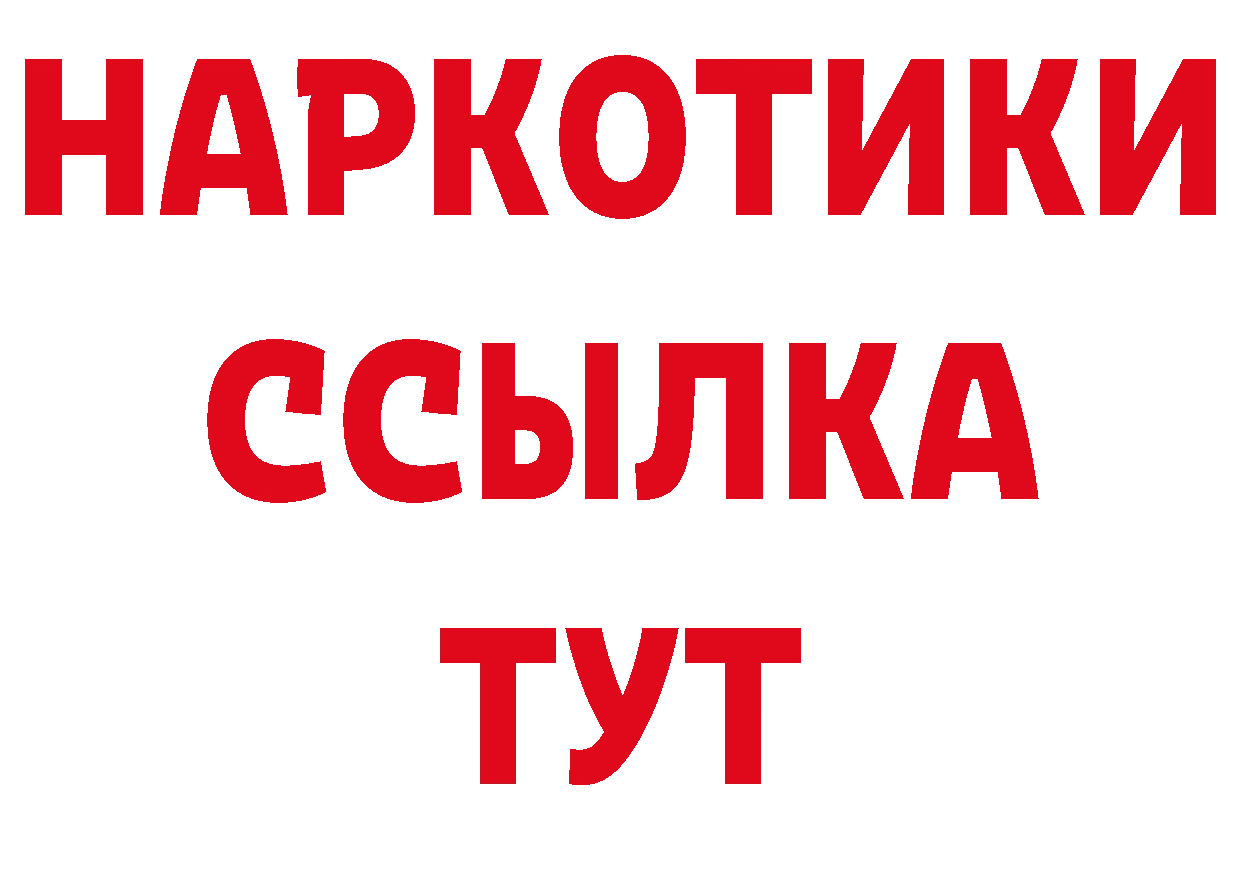 НАРКОТИКИ
ССЫЛКА
ТУТ